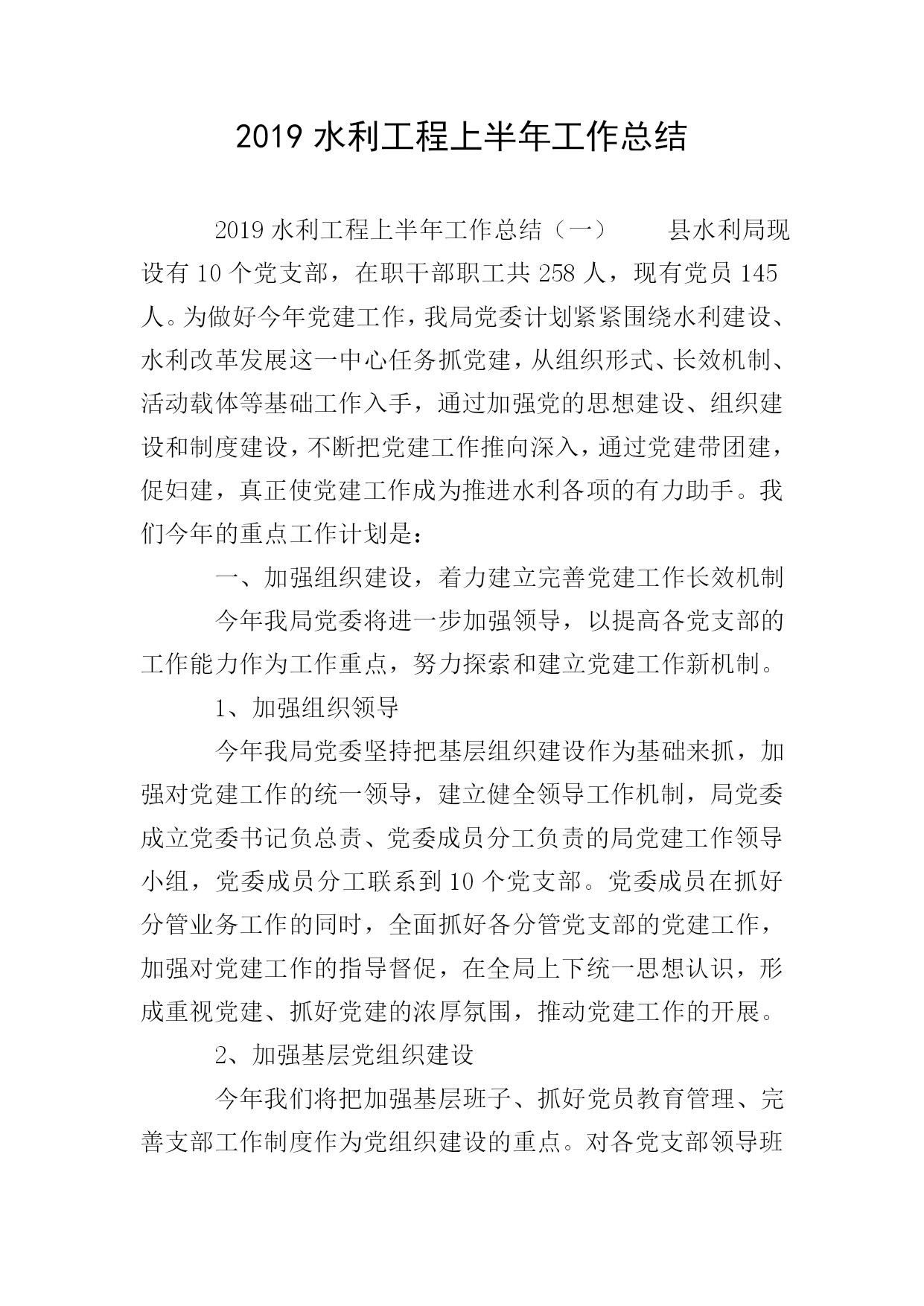 2019 水利工程上半年工作总结

2019 水利工程上半年工作总结（一）　　县水利局现设有 10 个党支部，在职干部职工共 258 人，现有党员 145 人。为做好今年党建工作，我局党委计划紧紧围绕水利建设、水利改革发展这一中心任务抓党建，从组织形式、长效机制、活动载体等基础工作入手，通过加强党的思想建设、组织建设和制度建设，不断把党建工作推向深入，通过党建带团建，促妇建，真正使党建工作成为推进水利各项的有力助手。我们今年的重点工作计划是：

一、加强组织建设，着力建立完善党建工作长效机制

今年我局党委将进一步加强领导，以提高各党支部的工作能力作为工作重点，努力探索和建立党建工作新机制。

1、加强组织领导

今年我局党委坚持把基层组织建设作为基础来抓，加强对党建工作的统一领导，建立健全领导工作机制，局党委成立党委书记负总责、党委成员分工负责的局党建工作领导小组，党委成员分工联系到 10 个党支部。党委成员在抓好分管业务工作的同时，全面抓好各分管党支部的党建工作，加强对党建工作的指导督促，在全局上下统一思想认识，形成重视党建、抓好党建的浓厚氛围，推动党建工作的开展。

2、加强基层党组织建设

今年我们将把加强基层班子、抓好党员教育管理、完善支部工作制度作为党组织建设的重点。对各党支部领导班